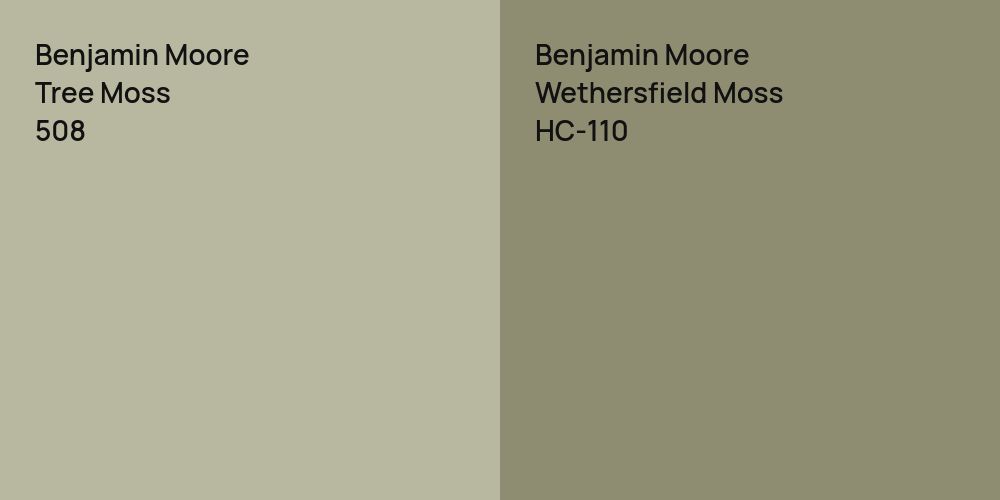 Benjamin Moore
Tree Moss
508

Benjamin Moore
Wethersfield Moss
HC-110